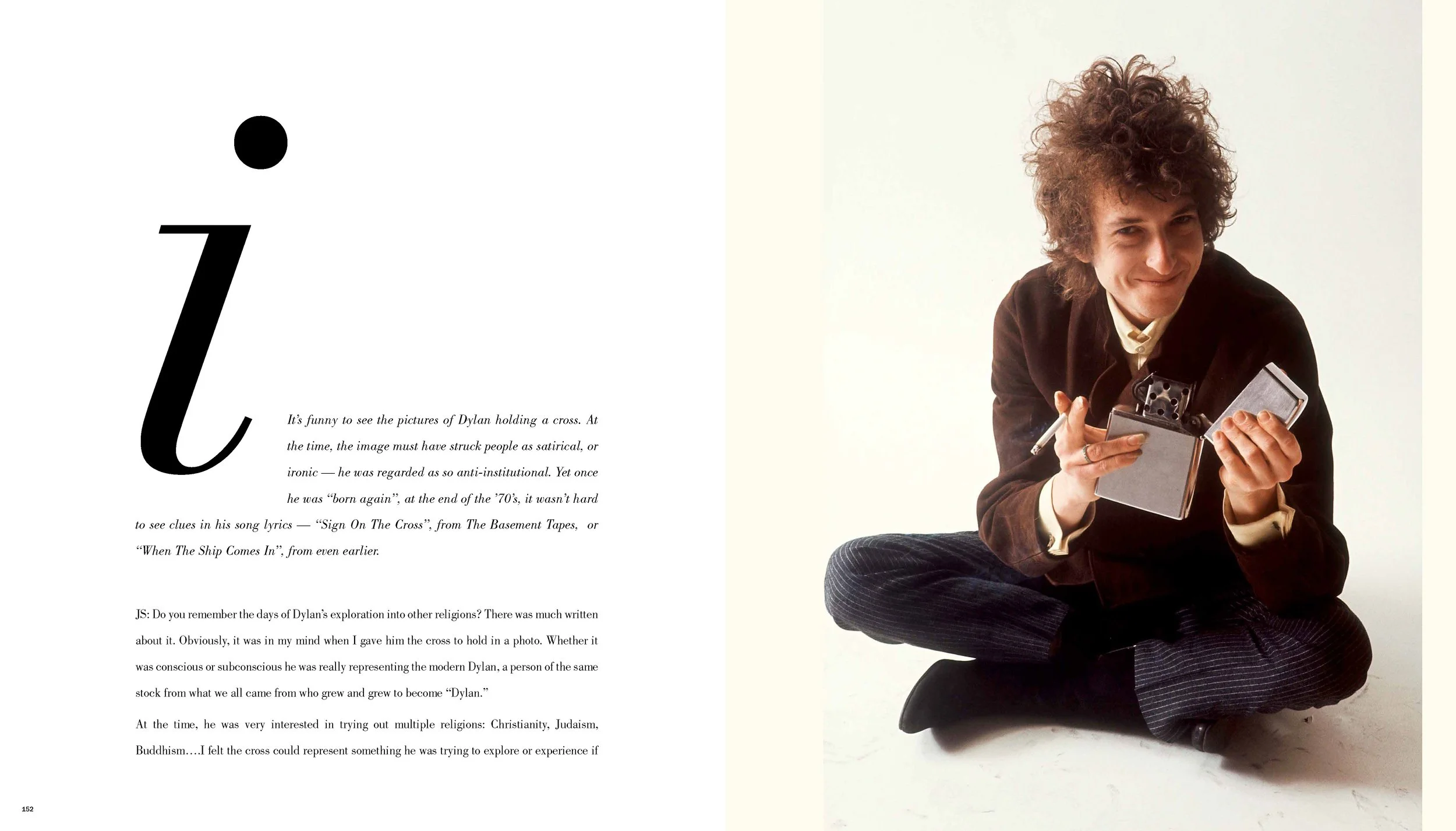 i

It's funny to see the pictures of Dylan holding a cross. At the time, the image must have struck people as satirical, or ironic — he was regarded as so anti-institutional. Yet once he was "born again", at the end of the '70's, it wasn't hard to see clues in his song lyrics — "Sign On The Cross", from The Basement Tapes, or "When The Ship Comes In", from even earlier.

JS: Do you remember the days of Dylan's exploration into other religions? There was much written about it. Obviously, it was in my mind when I gave him the cross to hold in a photo. Whether it was conscious or subconscious he was really representing the modern Dylan, a person of the same stock from what we all came from who grew and grew to become "Dylan."

At the time, he was very interested in trying out multiple religions: Christianity, Judaism, Buddhism....I felt the cross could represent something he was trying to explore or experience if

152